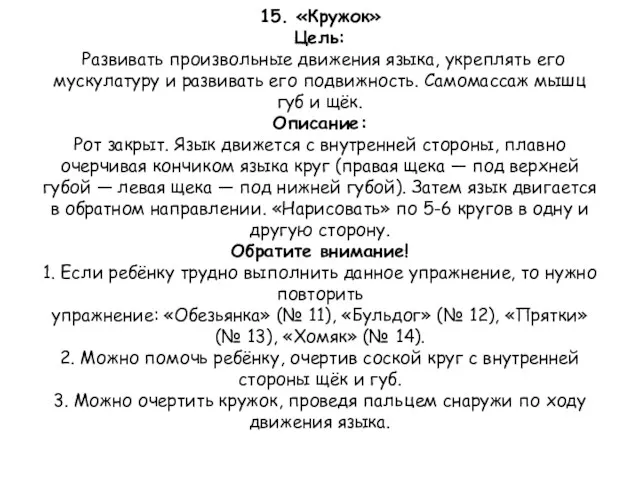 15. «Кружок»
Цель:
Развивать произвольные движения языка, укреплять его мускулатуру и развивать его подвижность. Самомассаж мышц губ и щёк.
Описание:
Рот закрыт. Язык движется с внутренней стороны, плавно очерчивая кончиком языка круг (правая щека — под верхней губой — левая щека — под нижней губой). Затем язык двигается в обратном направлении. «Нарисовать» по 5-6 кругов в одну и другую сторону.
Обратите внимание!
1. Если ребёнку трудно выполнить данное упражнение, то нужно повторить
упражнение: «Обезьянка» (№ 11), «Бульдог» (№ 12), «Прятки» (№ 13), «Хомяк» (№ 14).
2. Можно помочь ребёнку, очертив соской круг с внутренней стороны щёк и губ.
3. Можно очертить кружок, проведя пальцем снаружи по ходу движения языка.